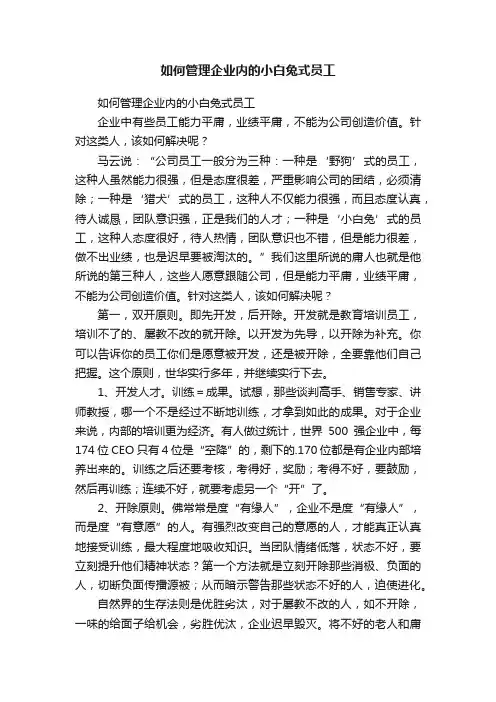 如何管理企业内的小白兔式员工

如何管理企业内的小白兔式员工

企业中有些员工能力平庸，业绩平庸，不能为公司创造价值。针对这类人，该如何解决呢？

马云说：“公司员工一般分为三种：一种是‘野狗’式的员工，这种人虽然能力很强，但是态度很差，严重影响公司的团结，必须清除；一种是‘猎犬’式的员工，这种人不仅能力很强，而且态度认真，待人诚恳，团队意识强，正是我们的人才；一种是‘小白兔’式的员工，这种人态度很好，待人热情，团队意识也不错，但是能力很差，做不出业绩，也是迟早要被淘汰的。”我们这里所说的庸人也就是他所说的第三种人，这些人愿意跟随公司，但是能力平庸，业绩平庸，不能为公司创造价值。针对这类人，该如何解决呢？

第一，双开原则。即先开发，后开除。开发就是教育培训员工，培训不了的、屡教不改的就开除。以开发为先导，以开除为补充。你可以告诉你的员工你们是愿意被开发，还是被开除，全要靠他们自己把握。这个原则，世华实行多年，并继续实行下去。

1、开发人才。训练＝成果。试想，那些谈判高手、销售专家、讲师教授，哪一个不是经过不断地训练，才拿到如此的成果。对于企业来说，内部的培训更为经济。有人做过统计，世界 500 强企业中，每174 位 CEO 只有 4 位是“空降”的，剩下的.170 位都是有企业内部培养出来的。训练之后还要考核，考得好，奖励；考得不好，要鼓励，然后再训练；连续不好，就要考虑另一个“开”了。

2、开除原则。佛常常是度“有缘人”，企业不是度“有缘人”，而是度“有意愿”的人。有强烈改变自己的意愿的人，才能真正认真地接受训练，最大程度地吸收知识。当团队情绪低落，状态不好，要立刻提升他们精神状态？第一个方法就是立刻开除那些消极、负面的人，切断负面传播源被；从而暗示警告那些状态不好的人，迫使进化。

自然界的生存法则是优胜劣汰，对于屡教不改的人，如不开除，一味的给面子给机会，劣胜优汰，企业迟早毁灭。将不好的老人和庸